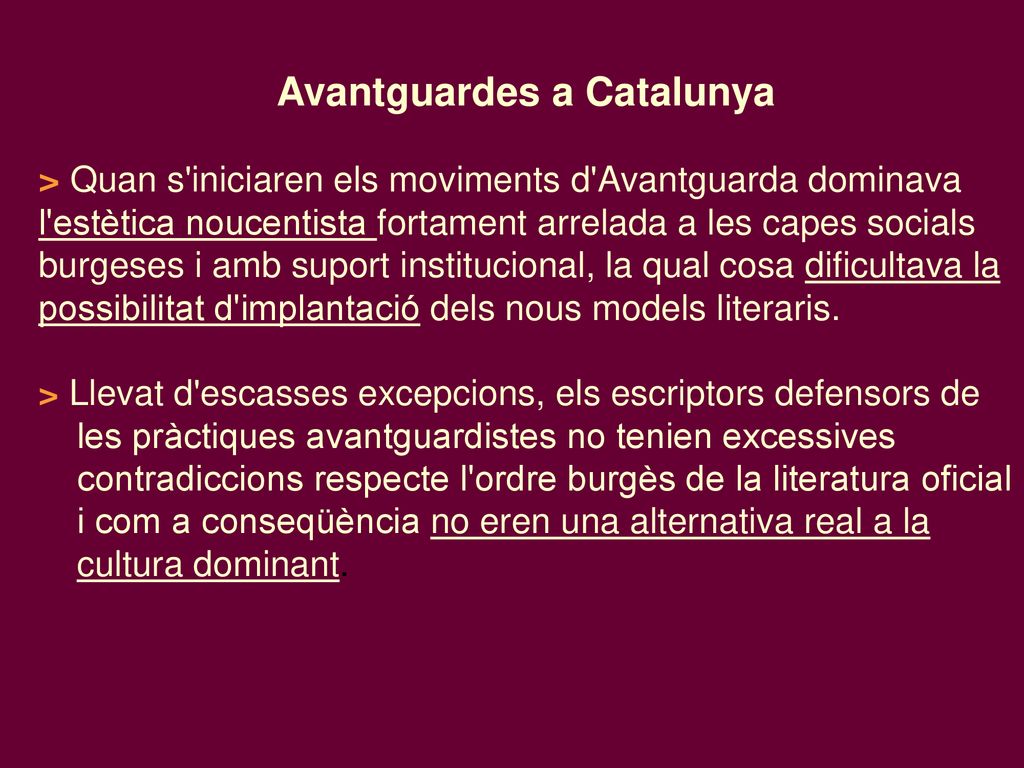 Avantguardes a Catalunya

> Quan s'iniciaren els moviments d'Avantguarda dominava l'estètica noucentista fortament arrelada a les capes socials burgeses i amb suport institucional, la qual cosa dificultava la possibilitat d'implantació dels nous models literaris.

> Llevat d'escasses excepcions, els escriptors defensors de les pràctiques avantguardistes no tenien excessives contradiccions respecte l'ordre burgès de la literatura oficial i com a conseqüència no eren una alternativa real a la cultura dominant.